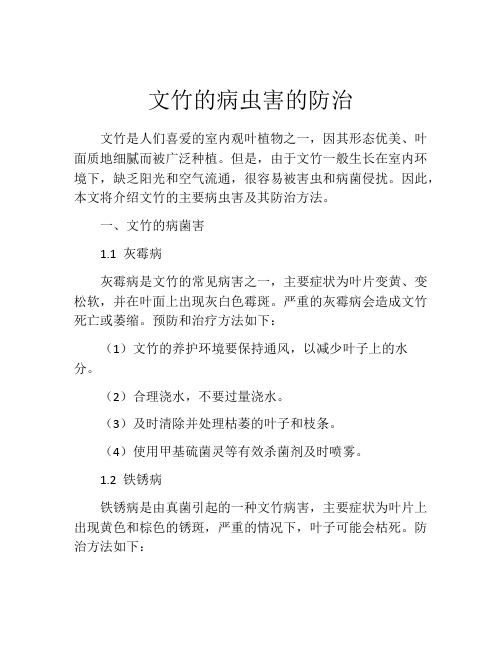 文竹的病虫害的防治

文竹是人们喜爱的室内观叶植物之一，因其形态优美、叶面质地细腻而被广泛种植。但是，由于文竹一般生长在室内环境下，缺乏阳光和空气流通，很容易被害虫和病菌侵扰。因此，本文将介绍文竹的主要病虫害及其防治方法。

一、文竹的病菌害

1.1 灰霉病

灰霉病是文竹的常见病害之一，主要症状为叶片变黄、变松软，并在叶面上出现灰白色霉斑。严重的灰霉病会造成文竹死亡或萎缩。预防和治疗方法如下：

（1）文竹的养护环境要保持通风，以减少叶子上的水分。

（2）合理浇水，不要过量浇水。

（3）及时清除并处理枯萎的叶子和枝条。

（4）使用甲基硫菌灵等有效杀菌剂及时喷雾。

1.2 铁锈病

铁锈病是由真菌引起的一种文竹病害，主要症状为叶片上出现黄色和棕色的锈斑，严重的情况下，叶子可能会枯死。防治方法如下：